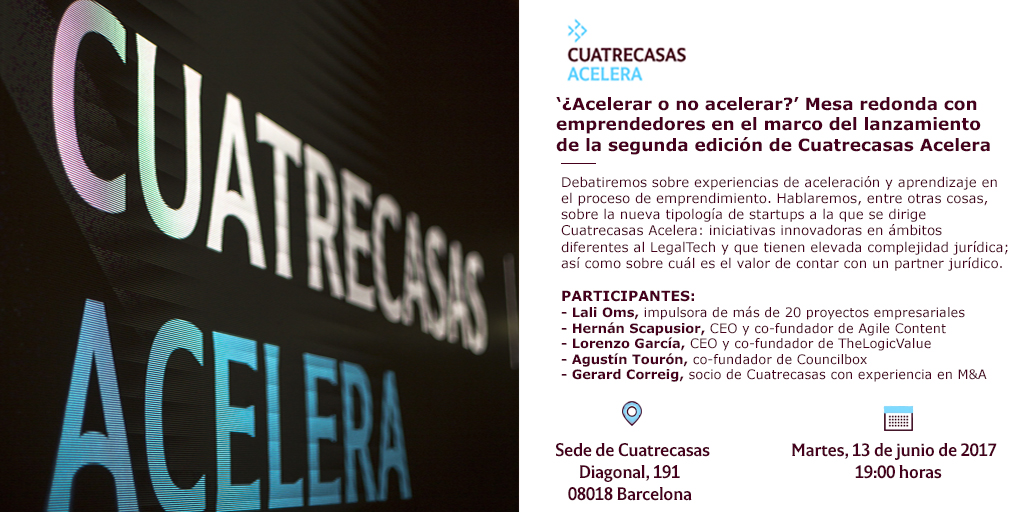 CUATRECASAS
ACELERA

CUATRECASAS
ACELERA

'¿Acelerar o no acelerar?' Mesa redonda con emprendedores en el marco del lanzamiento de la segunda edición de Cuatrecasas Acelera

Debatiremos sobre experiencias de aceleración y aprendizaje en el proceso de emprendimiento. Hablaremos, entre otras cosas, sobre la nueva tipología de startups a la que se dirige Cuatrecasas Acelera: iniciativas innovadoras en ámbitos diferentes al LegalTech y que tienen elevada complejidad jurídica; así como sobre cuál es el valor de contar con un partner jurídico.

PARTICIPANTES:
- Lali Oms, impulsora de más de 20 proyectos empresariales
- Hernán Scapusior, CEO y co-fundador de Agile Content
- Lorenzo García, CEO y co-fundador de TheLogicValue
- Agustín Tourón, co-fundador de Councilbox
- Gerard Correig, socio de Cuatrecasas con experiencia en M&A

Sede de Cuatrecasas
Diagonal, 191
08018 Barcelona

Martes, 13 de junio de 2017
19:00 horas